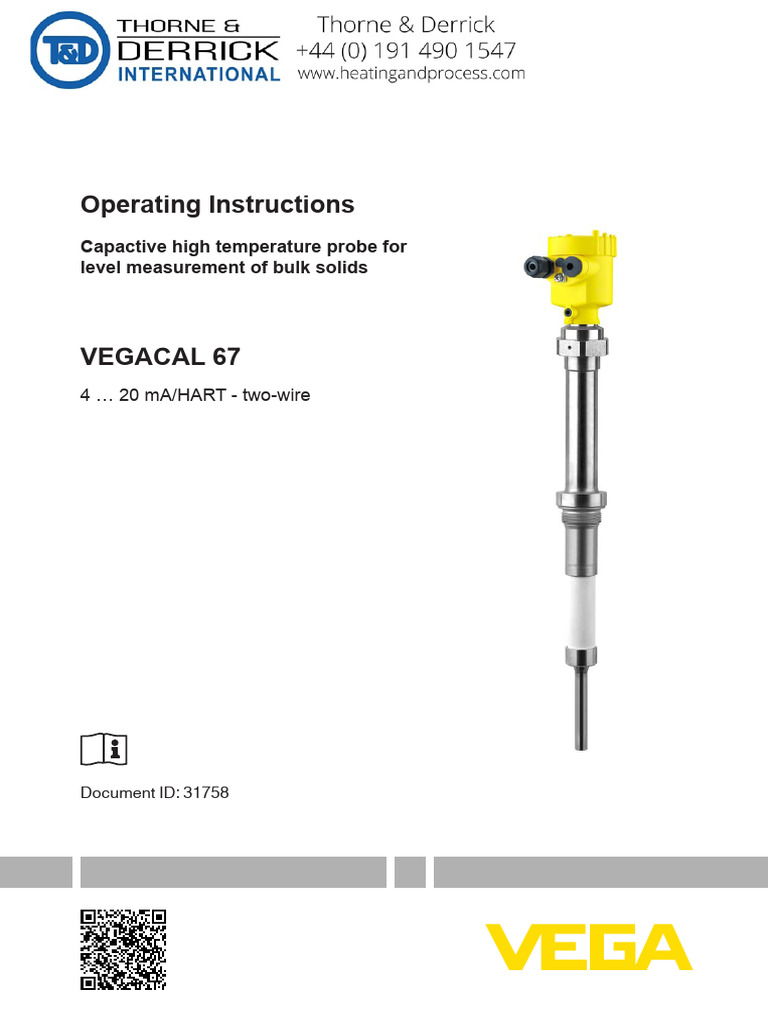 T&D THORNE & DERRICK INTERNATIONAL

Thorne & Derrick
+44 (0) 191 490 1547
www.heatingandprocess.com

Operating Instructions

Capactive high temperature probe for level measurement of bulk solids

VEGACAL 67

4 … 20 mA/HART - two-wire

Document ID: 31758

VEGA